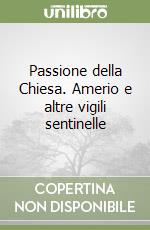 unilibro

Passione della Chiesa. Amerio e altre vigili sentinelle

COPERTINA NON DISPONIBILE